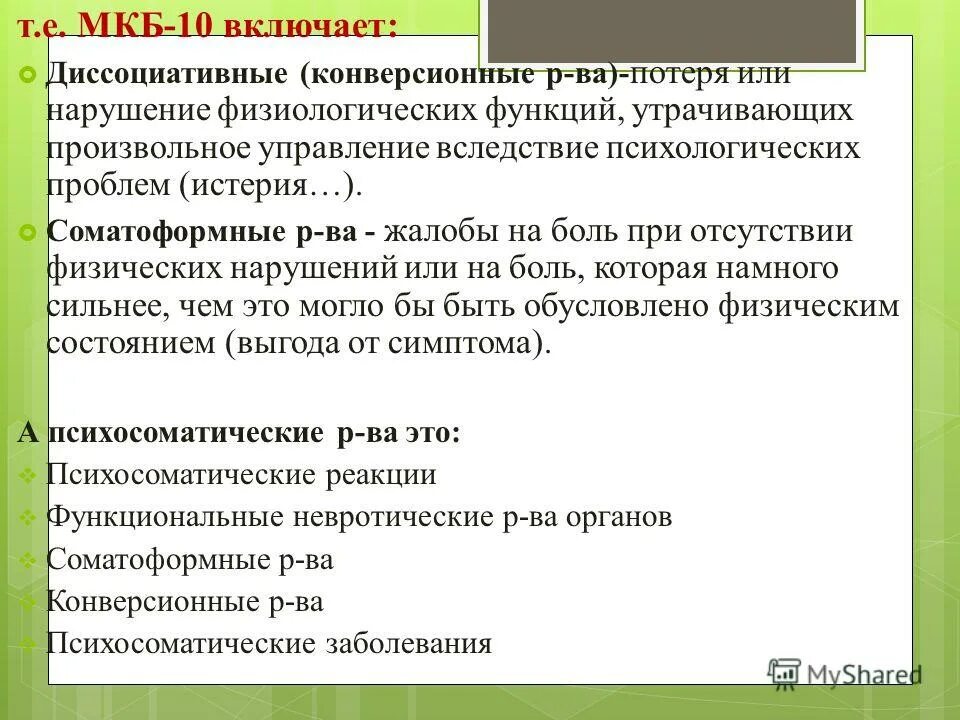 т.е. МКБ-10 включает:

Диссоциативные (конверсионные р-ва)-потеря или нарушение физиологических функций, утрачивающих произвольное управление вследствие психологических проблем (истерия…).

Соматоформные р-ва - жалобы на боль при отсутствии физических нарушений или на боль, которая намного сильнее, чем это могло бы быть обусловлено физическим состоянием (выгода от симптома).

А психосоматические р-ва это:
Психосоматические реакции
Функциональные невротические р-ва органов
Соматоформные р-ва
Конверсионные р-ва
Психосоматические заболевания

MyShared